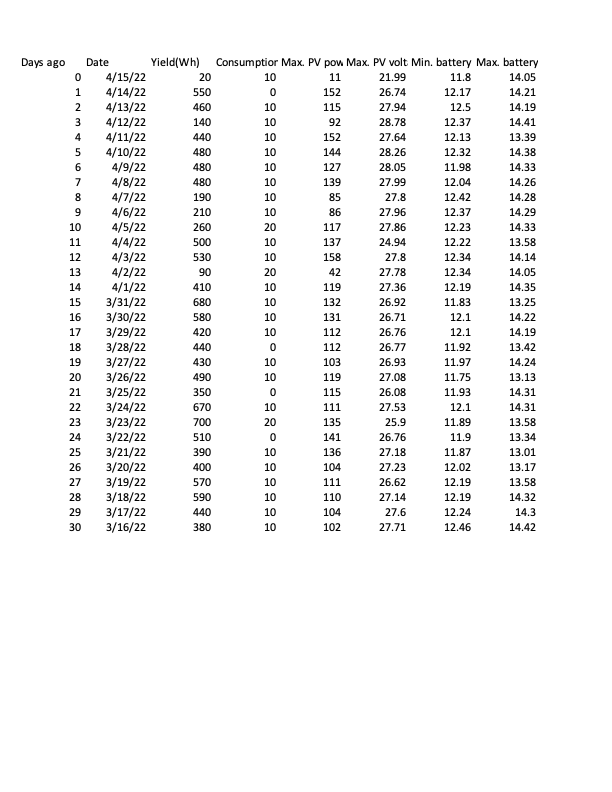 | Days ago | Date | Yield(Wh) | Consumptior | Max. PV pow | Max. PV volt | Min. battery | Max. battery |
|---|---|---|---|---|---|---|---|
| 0 | 4/15/22 | 20 | 10 | 11 | 21.99 | 11.8 | 14.05 |
| 1 | 4/14/22 | 550 | 0 | 152 | 26.74 | 12.17 | 14.21 |
| 2 | 4/13/22 | 460 | 10 | 115 | 27.94 | 12.5 | 14.19 |
| 3 | 4/12/22 | 140 | 10 | 92 | 28.78 | 12.37 | 14.41 |
| 4 | 4/11/22 | 440 | 10 | 152 | 27.64 | 12.13 | 13.39 |
| 5 | 4/10/22 | 480 | 10 | 144 | 28.26 | 12.32 | 14.38 |
| 6 | 4/9/22 | 480 | 10 | 127 | 28.05 | 11.98 | 14.33 |
| 7 | 4/8/22 | 480 | 10 | 139 | 27.99 | 12.04 | 14.26 |
| 8 | 4/7/22 | 190 | 10 | 85 | 27.8 | 12.42 | 14.28 |
| 9 | 4/6/22 | 210 | 10 | 86 | 27.96 | 12.37 | 14.29 |
| 10 | 4/5/22 | 260 | 20 | 117 | 27.86 | 12.23 | 14.33 |
| 11 | 4/4/22 | 500 | 10 | 137 | 24.94 | 12.22 | 13.58 |
| 12 | 4/3/22 | 530 | 10 | 158 | 27.8 | 12.34 | 14.14 |
| 13 | 4/2/22 | 90 | 20 | 42 | 27.78 | 12.34 | 14.05 |
| 14 | 4/1/22 | 410 | 10 | 119 | 27.36 | 12.19 | 14.35 |
| 15 | 3/31/22 | 680 | 10 | 132 | 26.92 | 11.83 | 13.25 |
| 16 | 3/30/22 | 580 | 10 | 131 | 26.71 | 12.1 | 14.22 |
| 17 | 3/29/22 | 420 | 10 | 112 | 26.76 | 12.1 | 14.19 |
| 18 | 3/28/22 | 440 | 0 | 112 | 26.77 | 11.92 | 13.42 |
| 19 | 3/27/22 | 430 | 10 | 103 | 26.93 | 11.97 | 14.24 |
| 20 | 3/26/22 | 490 | 10 | 119 | 27.08 | 11.75 | 13.13 |
| 21 | 3/25/22 | 350 | 0 | 115 | 26.08 | 11.93 | 14.31 |
| 22 | 3/24/22 | 670 | 10 | 111 | 27.53 | 12.1 | 14.31 |
| 23 | 3/23/22 | 700 | 20 | 135 | 25.9 | 11.89 | 13.58 |
| 24 | 3/22/22 | 510 | 0 | 141 | 26.76 | 11.9 | 13.34 |
| 25 | 3/21/22 | 390 | 10 | 136 | 27.18 | 11.87 | 13.01 |
| 26 | 3/20/22 | 400 | 10 | 104 | 27.23 | 12.02 | 13.17 |
| 27 | 3/19/22 | 570 | 10 | 111 | 26.62 | 12.19 | 13.58 |
| 28 | 3/18/22 | 590 | 10 | 110 | 27.14 | 12.19 | 14.32 |
| 29 | 3/17/22 | 440 | 10 | 104 | 27.6 | 12.24 | 14.3 |
| 30 | 3/16/22 | 380 | 10 | 102 | 27.71 | 12.46 | 14.42 |